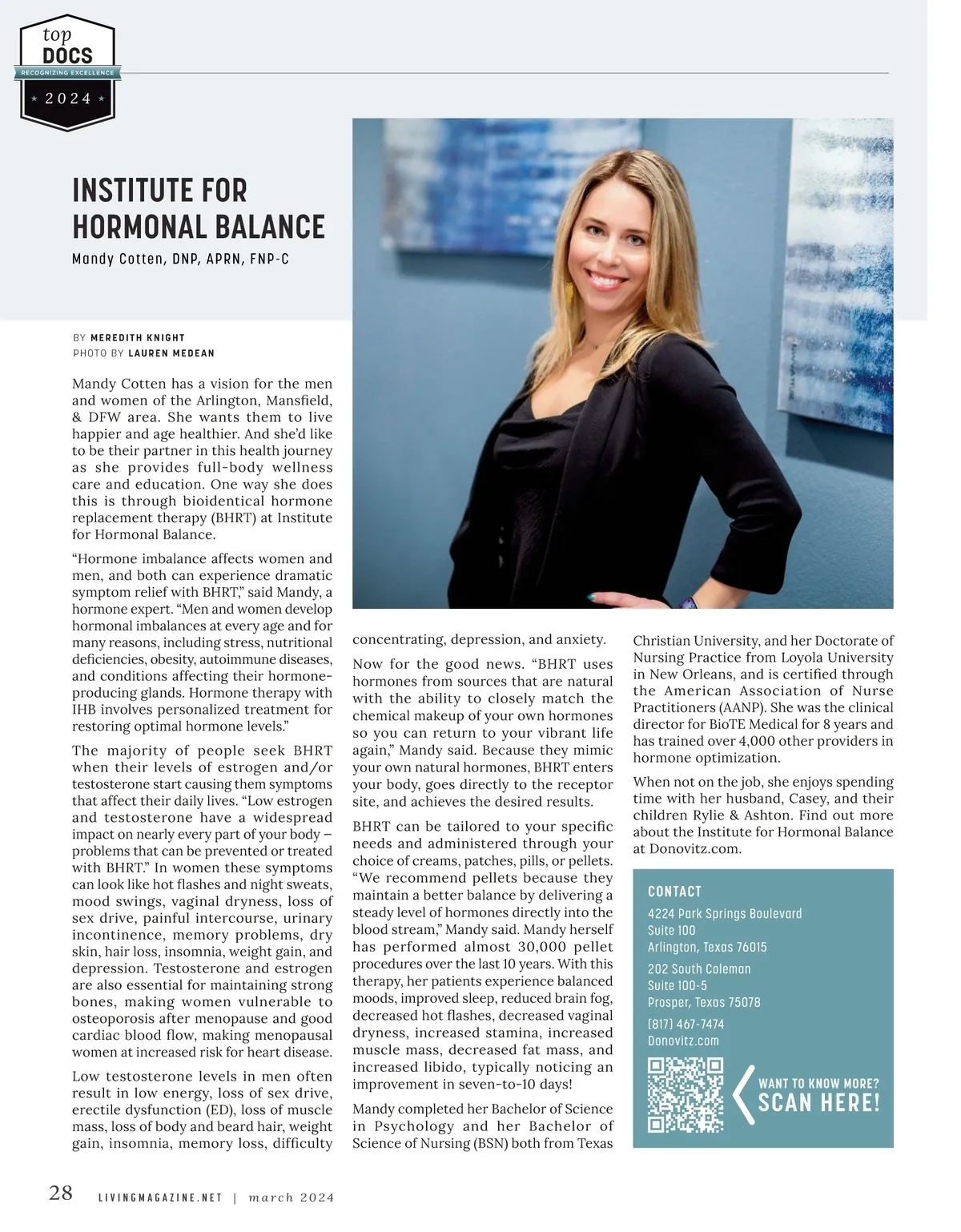 top
DOCS
RECOGNIZING EXCELLENCE
2024

INSTITUTE FOR HORMONAL BALANCE

Mandy Cotten, DNP, APRN, FNP-C

BY MEREDITH KNIGHT
PHOTO BY LAUREN MEDEAN

Mandy Cotten has a vision for the men and women of the Arlington, Mansfield, & DFW area. She wants them to live happier and age healthier. And she'd like to be their partner in this health journey as she provides full-body wellness care and education. One way she does this is through bioidentical hormone replacement therapy (BHRT) at Institute for Hormonal Balance.

"Hormone imbalance affects women and men, and both can experience dramatic symptom relief with BHRT," said Mandy, a hormone expert. "Men and women develop hormonal imbalances at every age and for many reasons, including stress, nutritional deficiencies, obesity, autoimmune diseases, and conditions affecting their hormone-producing glands. Hormone therapy with IHB involves personalized treatment for restoring optimal hormone levels."

The majority of people seek BHRT when their levels of estrogen and/or testosterone start causing them symptoms that affect their daily lives. "Low estrogen and testosterone have a widespread impact on nearly every part of your body – problems that can be prevented or treated with BHRT." In women these symptoms can look like hot flashes and night sweats, mood swings, vaginal dryness, loss of sex drive, painful intercourse, urinary incontinence, memory problems, dry skin, hair loss, insomnia, weight gain, and depression. Testosterone and estrogen are also essential for maintaining strong bones, making women vulnerable to osteoporosis after menopause and good cardiac blood flow, making menopausal women at increased risk for heart disease.

Low testosterone levels in men often result in low energy, loss of sex drive, erectile dysfunction (ED), loss of muscle mass, loss of body and beard hair, weight gain, insomnia, memory loss, difficulty concentrating, depression, and anxiety.

Now for the good news. "BHRT uses hormones from sources that are natural with the ability to closely match the chemical makeup of your own hormones so you can return to your vibrant life again," Mandy said. Because they mimic your own natural hormones, BHRT enters your body, goes directly to the receptor site, and achieves the desired results.

BHRT can be tailored to your specific needs and administered through your choice of creams, patches, pills, or pellets. "We recommend pellets because they maintain a better balance by delivering a steady level of hormones directly into the blood stream," Mandy said. Mandy herself has performed almost 30,000 pellet procedures over the last 10 years. With this therapy, her patients experience balanced moods, improved sleep, reduced brain fog, decreased hot flashes, decreased vaginal dryness, increased stamina, increased muscle mass, decreased fat mass, and increased libido, typically noticing an improvement in seven-to-10 days!

Mandy completed her Bachelor of Science in Psychology and her Bachelor of Science of Nursing (BSN) both from Texas Christian University, and her Doctorate of Nursing Practice from Loyola University in New Orleans, and is certified through the American Association of Nurse Practitioners (AANP). She was the clinical director for BioTE Medical for 8 years and has trained over 4,000 other providers in hormone optimization.

When not on the job, she enjoys spending time with her husband, Casey, and their children Rylie & Ashton. Find out more about the Institute for Hormonal Balance at Donovitz.com.

CONTACT
4224 Park Springs Boulevard
Suite 100
Arlington, Texas 76015
202 South Coleman
Suite 100-5
Prosper, Texas 75078
(817) 467-7474
Donovitz.com

WANT TO KNOW MORE?
SCAN HERE!

28 LIVINGMAGAZINE.NET | march 2024